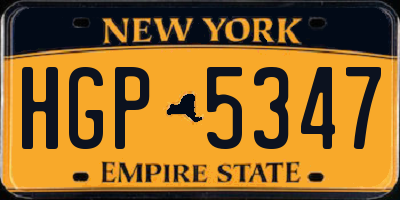 NEW YORK

HGP 5347

EMPIRE STATE